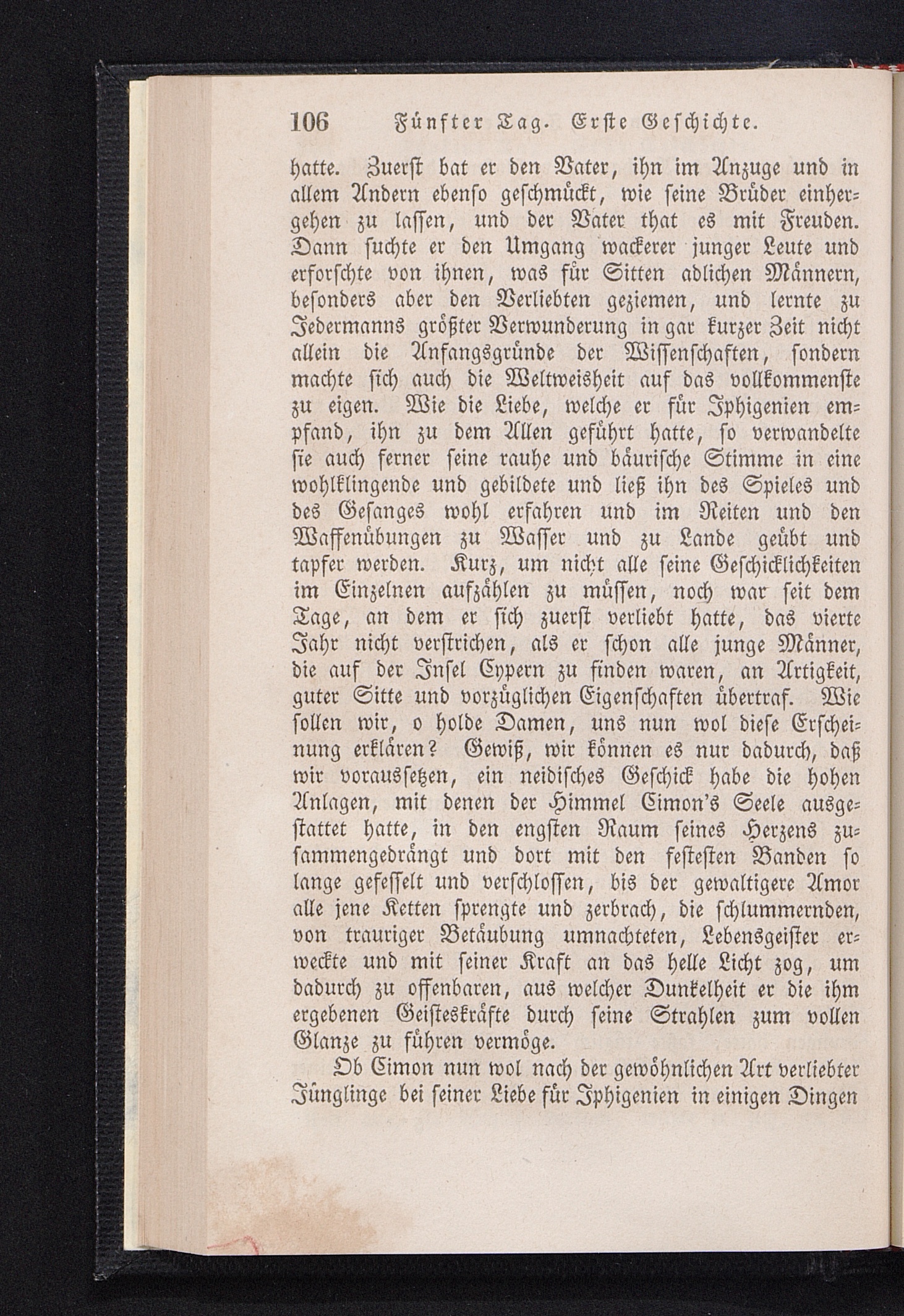 106 Fünfter Tag. Erste Geschichte.

hatte. Zuerst bat er den Vater, ihn im Anzuge und in allem Andern ebenso geschmückt, wie seine Brüder einhergehen zu lassen, und der Vater that es mit Freuden. Dann suchte er den Umgang wackerer junger Leute und erforschte von ihnen, was für Sitten adlichen Männern, besonders aber den Verliebten geziemen, und lernte zu Jedermanns größter Verwunderung in gar kurzer Zeit nicht allein die Anfangsgründe der Wissenschaften, sondern machte sich auch die Weltweisheit auf das vollkommenste zu eigen. Wie die Liebe, welche er für Iphigenien empfand, ihn zu dem Allen geführt hatte, so verwandelte sie auch ferner seine rauhe und bäurische Stimme in eine wohlklingende und gebildete und ließ ihn des Spieles und des Gesanges wohl erfahren und im Reiten und den Waffenübungen zu Wasser und zu Lande geübt und tapfer werden. Kurz, um nicht alle seine Geschicklichkeiten im Einzelnen aufzählen zu müssen, noch war seit dem Tage, an dem er sich zuerst verliebt hatte, das vierte Jahr nicht verstrichen, als er schon alle junge Männer, die auf der Insel Cypern zu finden waren, an Artigkeit, guter Sitte und vorzüglichen Eigenschaften übertraf. Wie sollen wir, o holde Damen, uns nun wol diese Erscheinung erklären? Gewiß, wir können es nur dadurch, daß wir voraussetzen, ein neidisches Geschick habe die hohen Anlagen, mit denen der Himmel Cimon's Seele ausgestattet hatte, in den engsten Raum seines Herzens zusammengedrängt und dort mit den festesten Banden so lange gefesselt und verschlossen, bis der gewaltigere Amor alle jene Ketten sprengte und zerbrach, die schlummernden, von trauriger Betäubung umnachteten, Lebensgeister erweckte und mit seiner Kraft an das helle Licht zog, um dadurch zu offenbaren, aus welcher Dunkelheit er die ihm ergebenen Geisteskräfte durch seine Strahlen zum vollen Glanze zu führen vermöge.

Ob Cimon nun wol nach der gewöhnlichen Art verliebter Jünglinge bei seiner Liebe für Iphigenien in einigen Dingen